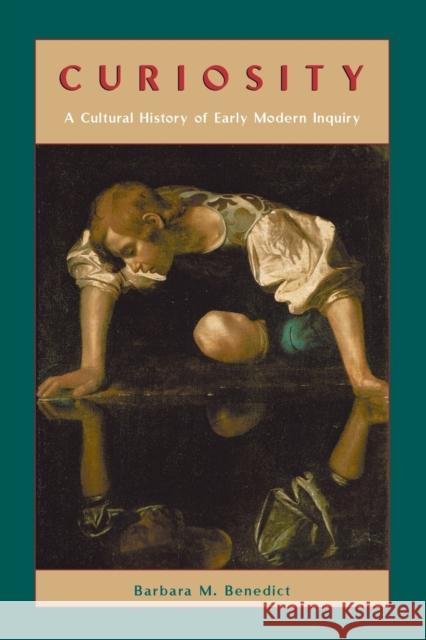 CURIOSITY

A Cultural History of Early Modern Inquiry

Barbara M. Benedict